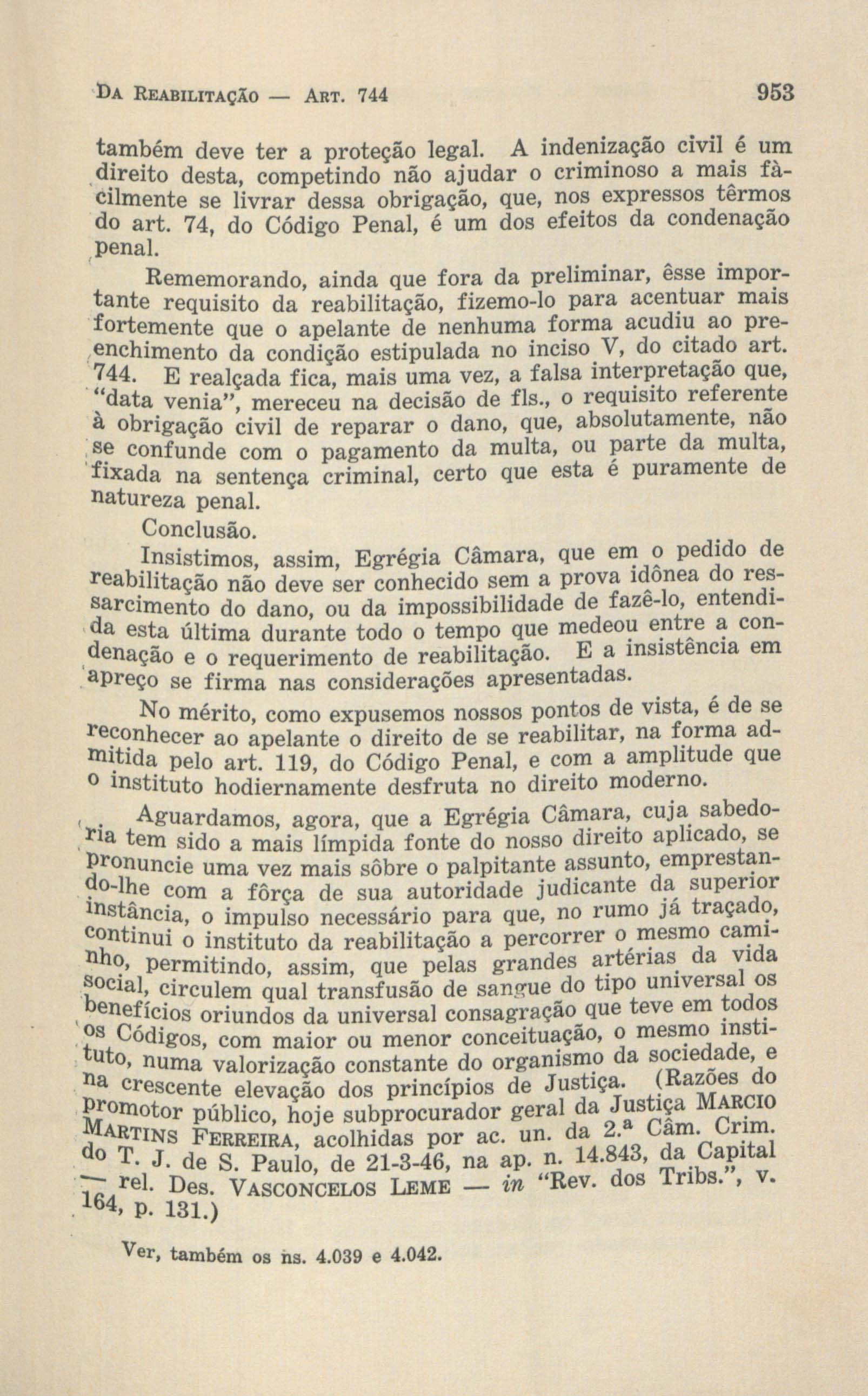 DA REABILITAÇÃO — ART. 744 953

também deve ter a proteção legal. A indenização civil é um direito desta, competindo não ajudar o criminoso a mais fàcilmente se livrar dessa obrigação, que, nos expressos têrmos do art. 74, do Código Penal, é um dos efeitos da condenação penal.

Rememorando, ainda que fora da preliminar, êsse importante requisito da reabilitação, fizemo-lo para acentuar mais fortemente que o apelante de nenhuma forma acudiu ao preenchimento da condição estipulada no inciso V, do citado art. 744. E realçada fica, mais uma vez, a falsa interpretação que, "data venia", mereceu na decisão de fls., o requisito referente à obrigação civil de reparar o dano, que, absolutamente, não se confunde com o pagamento da multa, ou parte da multa, fixada na sentença criminal, certo que esta é puramente de natureza penal.

Conclusão.

Insistimos, assim, Egrégia Câmara, que em o pedido de reabilitação não deve ser conhecido sem a prova idônea do ressarcimento do dano, ou da impossibilidade de fazê-lo, entendida esta última durante todo o tempo que medeou entre a condenação e o requerimento de reabilitação. E a insistência em apreço se firma nas considerações apresentadas.

No mérito, como expusemos nossos pontos de vista, é de se reconhecer ao apelante o direito de se reabilitar, na forma admitida pelo art. 119, do Código Penal, e com a amplitude que o instituto hodiernamente desfruta no direito moderno.

Aguardamos, agora, que a Egrégia Câmara, cuja sabedoria tem sido a mais límpida fonte do nosso direito aplicado, se pronuncie uma vez mais sôbre o palpitante assunto, emprestando-lhe com a fôrça de sua autoridade judicante da superior instância, o impulso necessário para que, no rumo já traçado, continui o instituto da reabilitação a percorrer o mesmo caminho, permitindo, assim, que pelas grandes artérias da vida social, circulem qual transfusão de sangue do tipo universal os benefícios oriundos da universal consagração que teve em todos os Códigos, com maior ou menor conceituação, o mesmo instituto, numa valorização constante do organismo da sociedade, e na crescente elevação dos princípios de Justiça. (Razões do promotor público, hoje subprocurador geral da Justiça MARCIO MARTINS FERREIRA, acolhidas por ac. un. da 2.ª Câm. Crim. do T. J. de S. Paulo, de 21-3-46, na ap. n. 14.843, da Capital — rel. Des. VASCONCELOS LEME — in "Rev. dos Tribs.", v. 164, p. 131.)

Ver, também os ns. 4.039 e 4.042.